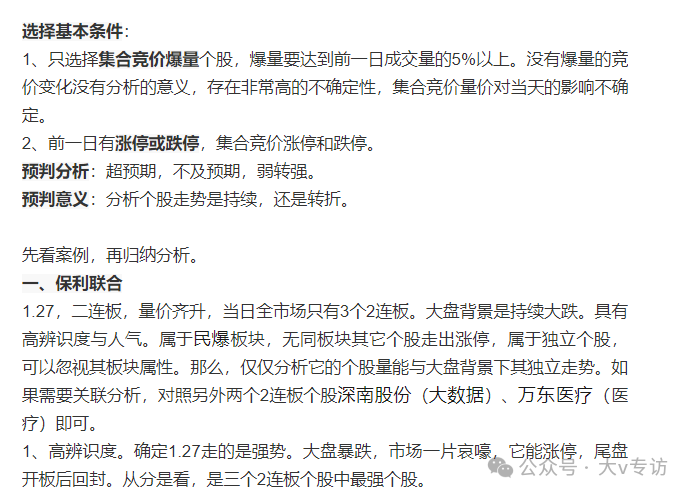 选择基本条件：
1、只选择集合竞价爆量个股，爆量要达到前一日成交量的5%以上。没有爆量的竞价变化没有分析的意义，存在非常高的不确定性，集合竞价量价对当天的影响不确定。
2、前一日有涨停或跌停，集合竞价涨停和跌停。
预判分析：超预期，不及预期，弱转强。
预判意义：分析个股走势是持续，还是转折。

先看案例，再归纳分析。
一、保利联合
1.27，二连板，量价齐升，当日全市场只有3个2连板。大盘背景是持续大跌。具有高辨识度与人气。属于民爆板块，无同板块其它个股走出涨停，属于独立个股，可以忽视其板块属性。那么，仅仅分析它的个股量能与大盘背景下其独立走势。如果需要关联分析，对照另外两个2连板个股深南股份（大数据）、万东医疗（医疗）即可。
1、高辨识度。确定1.27走的是强势。大盘暴跌，市场一片哀嚎，它能涨停，尾盘开板后回封。从分是看，是三个2连板个股中最强个股。
公众号 · 大v专访